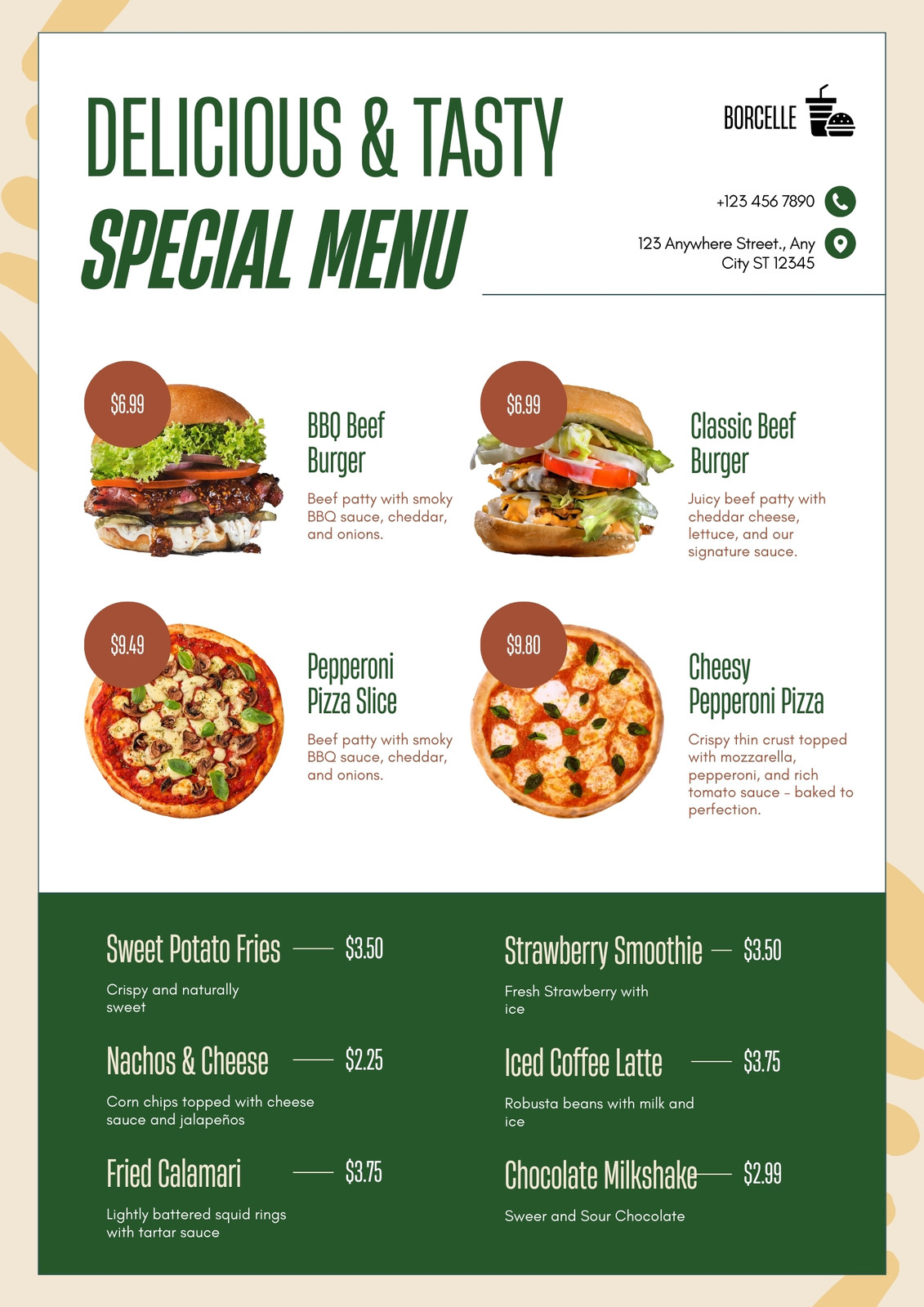 DELICIOUS & TASTY
SPECIAL MENU

BORCELLE

+123 456 7890

123 Anywhere Street., Any City ST 12345

$6.99

BBQ Beef Burger

Beef patty with smoky BBQ sauce, cheddar, and onions.

$6.99

Classic Beef Burger

Juicy beef patty with cheddar cheese, lettuce, and our signature sauce.

$9.49

Pepperoni Pizza Slice

Beef patty with smoky BBQ sauce, cheddar, and onions.

$9.80

Cheesy Pepperoni Pizza

Crispy thin crust topped with mozzarella, pepperoni, and rich tomato sauce - baked to perfection.

Sweet Potato Fries — $3.50

Crispy and naturally sweet

Nachos & Cheese — $2.25

Corn chips topped with cheese sauce and jalapeños

Fried Calamari — $3.75

Lightly battered squid rings with tartar sauce

Strawberry Smoothie — $3.50

Fresh Strawberry with ice

Iced Coffee Latte — $3.75

Robusta beans with milk and ice

Chocolate Milkshake — $2.99

Sweer and Sour Chocolate